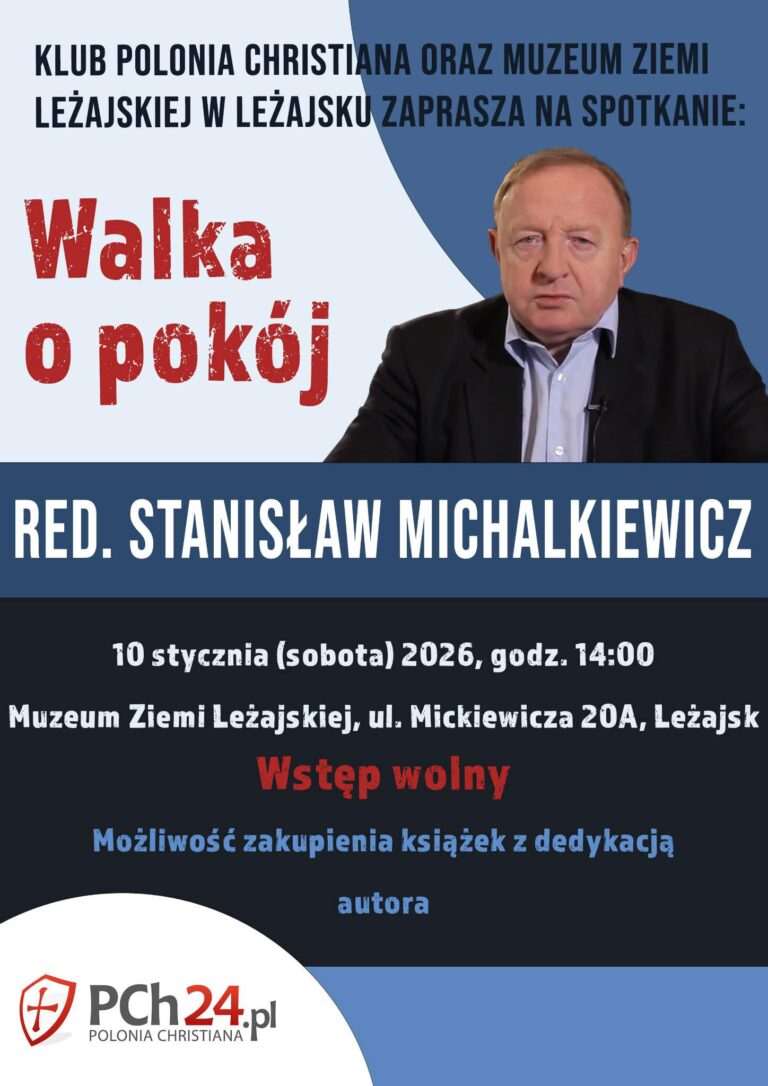 KLUB POLONIA CHRISTIANA ORAZ MUZEUM ZIEMI LEŻAJSKIEJ W LEŻAJSKU ZAPRASZA NA SPOTKANIE:

Walka o pokój

RED. STANISŁAW MICHALKIEWICZ

10 stycznia (sobota) 2026, godz. 14:00

Muzeum Ziemi Leżajskiej, ul. Mickiewicza 20A, Leżajsk

Wstęp wolny

Możliwość zakupienia książek z dedykacją autora

PCh24.pl
POLONIA CHRISTIANA